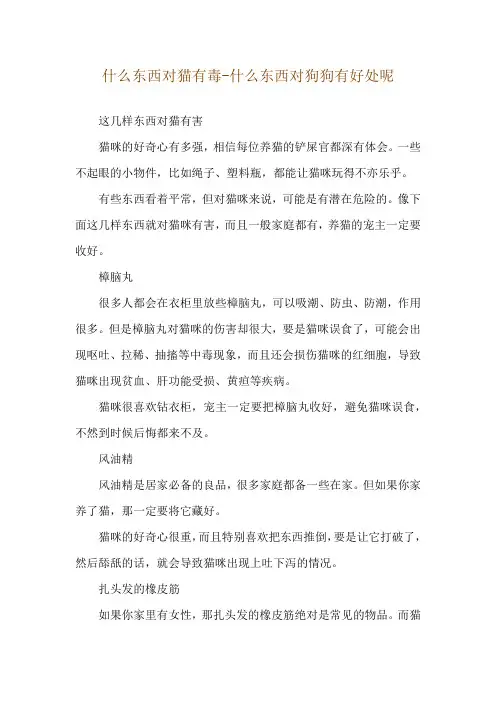 什么东西对猫有毒-什么东西对狗狗有好处呢

这几样东西对猫有害

猫咪的好奇心有多强，相信每位养猫的铲屎官都深有体会。一些不起眼的小物件，比如绳子、塑料瓶，都能让猫咪玩得不亦乐乎。

有些东西看着平常，但对猫咪来说，可能是有潜在危险的。像下面这几样东西就对猫咪有害，而且一般家庭都有，养猫的宠主一定要收好。

樟脑丸

很多人都会在衣柜里放些樟脑丸，可以吸潮、防虫、防潮，作用很多。但是樟脑丸对猫咪的伤害却很大，要是猫咪误食了，可能会出现呕吐、拉稀、抽搐等中毒现象，而且还会损伤猫咪的红细胞，导致猫咪出现贫血、肝功能受损、黄疸等疾病。

猫咪很喜欢钻衣柜，宠主一定要把樟脑丸收好，避免猫咪误食，不然到时候后悔都来不及。

风油精

风油精是居家必备的良品，很多家庭都备一些在家。但如果你家养了猫，那一定要将它藏好。

猫咪的好奇心很重，而且特别喜欢把东西推倒，要是让它打破了，然后舔舐的话，就会导致猫咪出现上吐下泻的情况。

扎头发的橡皮筋

如果你家里有女性，那扎头发的橡皮筋绝对是常见的物品。而猫